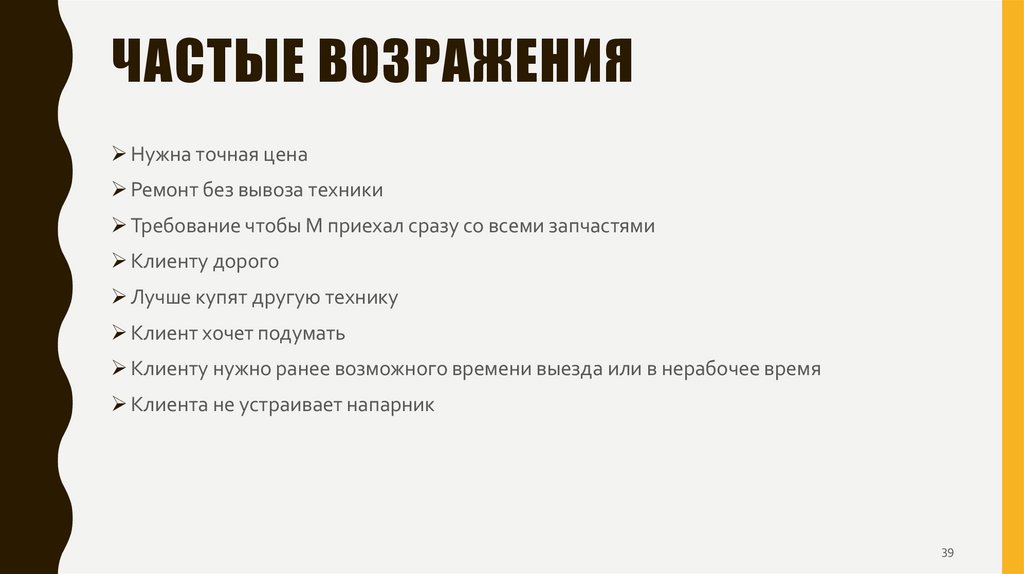 ЧАСТЫЕ ВОЗРАЖЕНИЯ

➢ Нужна точная цена
➢ Ремонт без вывоза техники
➢ Требование чтобы М приехал сразу со всеми запчастями
➢ Клиенту дорого
➢ Лучше купят другую технику
➢ Клиент хочет подумать
➢ Клиенту нужно ранее возможного времени выезда или в нерабочее время
➢ Клиента не устраивает напарник

39